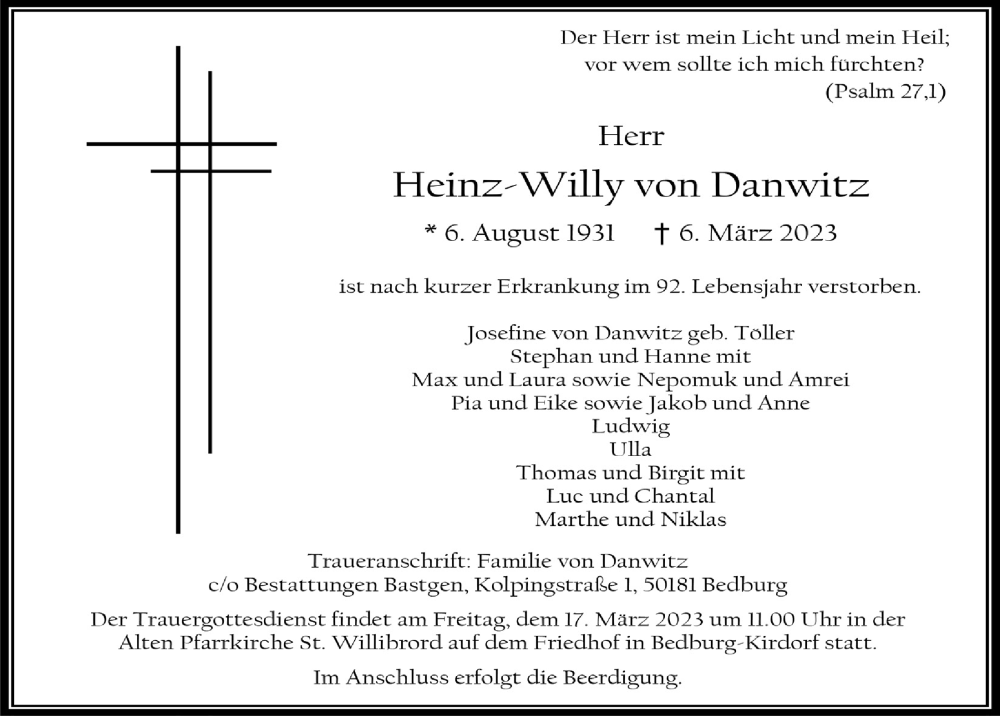 Der Herr ist mein Licht und mein Heil;
vor wem sollte ich mich fürchten?
(Psalm 27,1)

Herr

Heinz-Willy von Danwitz

* 6. August 1931 † 6. März 2023

ist nach kurzer Erkrankung im 92. Lebensjahr verstorben.

Josefine von Danwitz geb. Töller
Stephan und Hanne mit
Max und Laura sowie Nepomuk und Amrei
Pia und Eike sowie Jakob und Anne
Ludwig
Ulla
Thomas und Birgit mit
Luc und Chantal
Marthe und Niklas

Traueranschrift: Familie von Danwitz
c/o Bestattungen Bastgen, Kolpingstraße 1, 50181 Bedburg

Der Trauergottesdienst findet am Freitag, dem 17. März 2023 um 11.00 Uhr in der Alten Pfarrkirche St. Willibrord auf dem Friedhof in Bedburg-Kirdorf statt.

Im Anschluss erfolgt die Beerdigung.